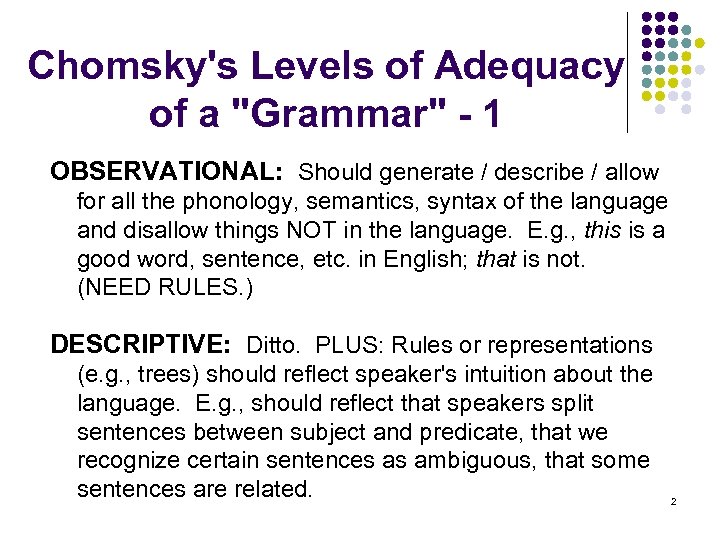 Chomsky's Levels of Adequacy of a "Grammar" - 1

OBSERVATIONAL: Should generate / describe / allow for all the phonology, semantics, syntax of the language and disallow things NOT in the language. E.g., this is a good word, sentence, etc. in English; that is not. (NEED RULES.)

DESCRIPTIVE: Ditto. PLUS: Rules or representations (e.g., trees) should reflect speaker's intuition about the language. E.g., should reflect that speakers split sentences between subject and predicate, that we recognize certain sentences as ambiguous, that some sentences are related.

2